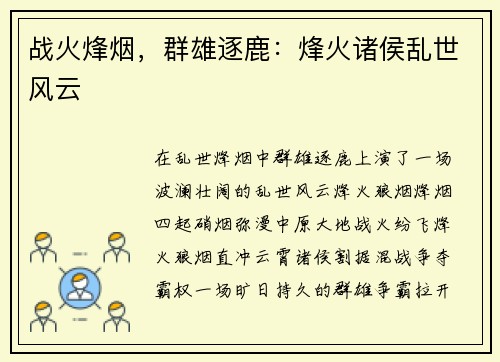 战火烽烟，群雄逐鹿：烽火诸侯乱世风云

在乱世烽烟中群雄逐鹿上演了一场波澜壮阔的乱世风云烽火狼烟烽烟四起硝烟弥漫中原大地战火纷飞烽火狼烟直冲云霄诸侯割据混战争夺霸权一场旷日持久的群雄争霸拉开